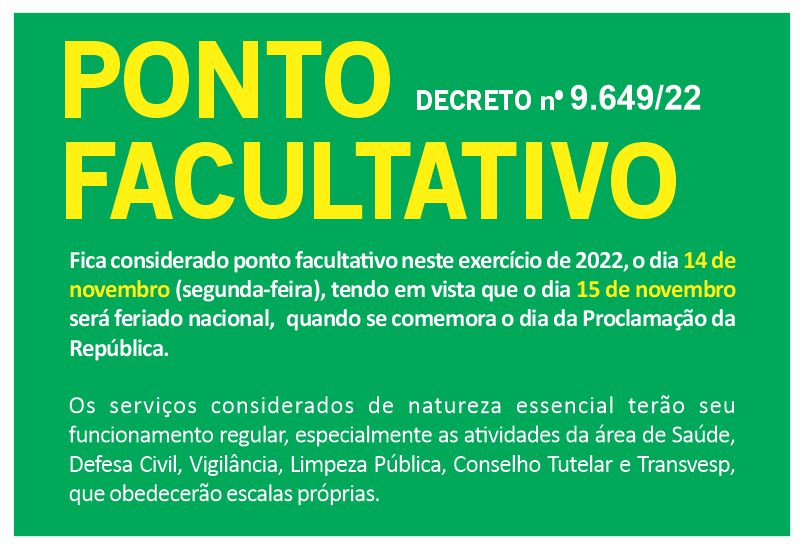 PONTO FACULTATIVO

DECRETO nº 9.649/22

Fica considerado ponto facultativo neste exercício de 2022, o dia 14 de novembro (segunda-feira), tendo em vista que o dia 15 de novembro será feriado nacional, quando se comemora o dia da Proclamação da República.

Os serviços considerados de natureza essencial terão seu funcionamento regular, especialmente as atividades da área de Saúde, Defesa Civil, Vigilância, Limpeza Pública, Conselho Tutelar e Transvesp, que obedecerão escalas próprias.